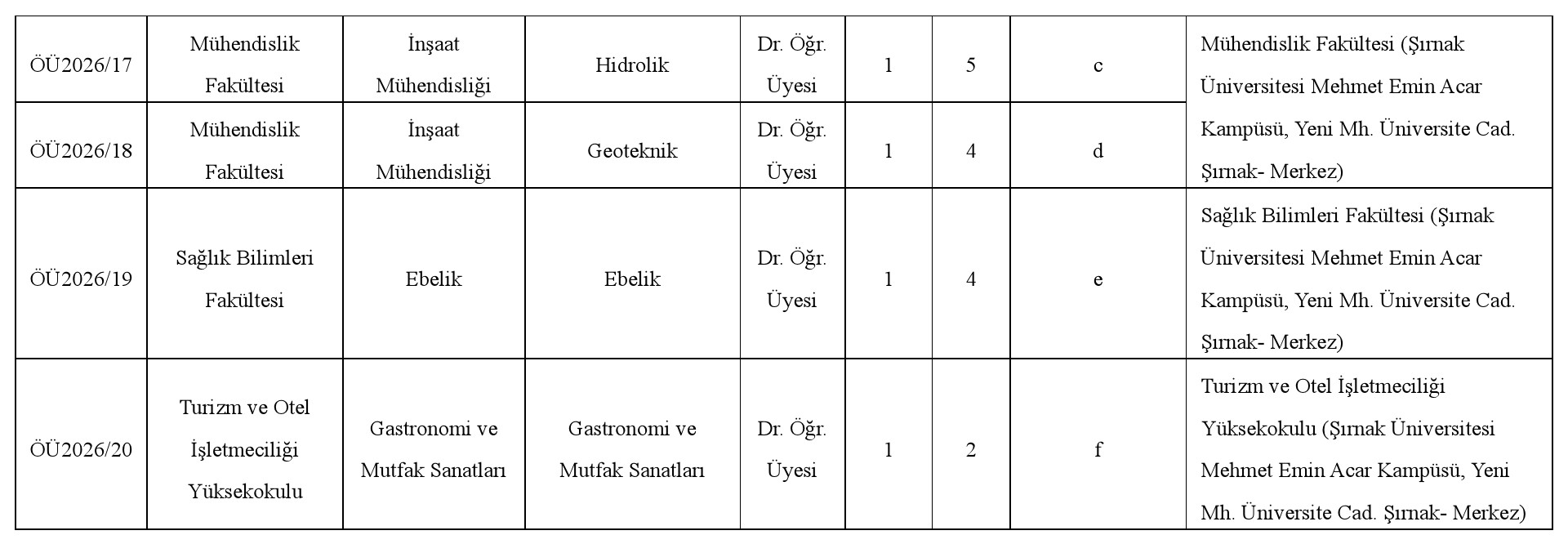 | ÖÜ2026/17 | Mühendislik Fakültesi | İnşaat Mühendisliği | Hidrolik | Dr. Öğr. Üyesi | 1 | 5 | c | Mühendislik Fakültesi (Şırnak Üniversitesi Mehmet Emin Acar Kampüsü, Yeni Mh. Üniversite Cad. Şırnak- Merkez) |
|---|---|---|---|---|---|---|---|---|
| ÖÜ2026/18 | Mühendislik Fakültesi | İnşaat Mühendisliği | Geoteknik | Dr. Öğr. Üyesi | 1 | 4 | d | |
| ÖÜ2026/19 | Sağlık Bilimleri Fakültesi | Ebelik | Ebelik | Dr. Öğr. Üyesi | 1 | 4 | e | Sağlık Bilimleri Fakültesi (Şırnak Üniversitesi Mehmet Emin Acar Kampüsü, Yeni Mh. Üniversite Cad. Şırnak- Merkez) |
| ÖÜ2026/20 | Turizm ve Otel İşletmeciliği Yüksekokulu | Gastronomi ve Mutfak Sanatları | Gastronomi ve Mutfak Sanatları | Dr. Öğr. Üyesi | 1 | 2 | f | Turizm ve Otel İşletmeciliği Yüksekokulu (Şırnak Üniversitesi Mehmet Emin Acar Kampüsü, Yeni Mh. Üniversite Cad. Şırnak- Merkez) |